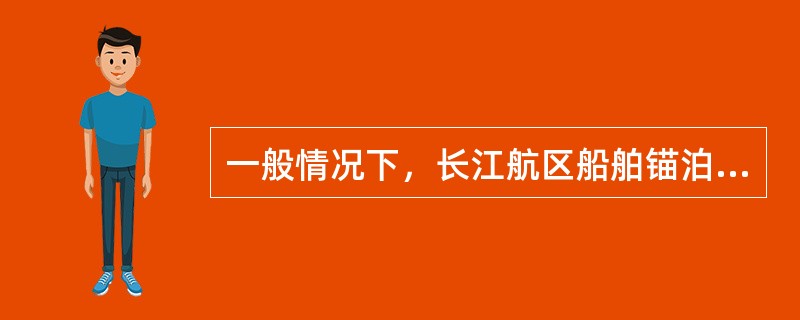 一般情况下，长江航区船舶锚泊...